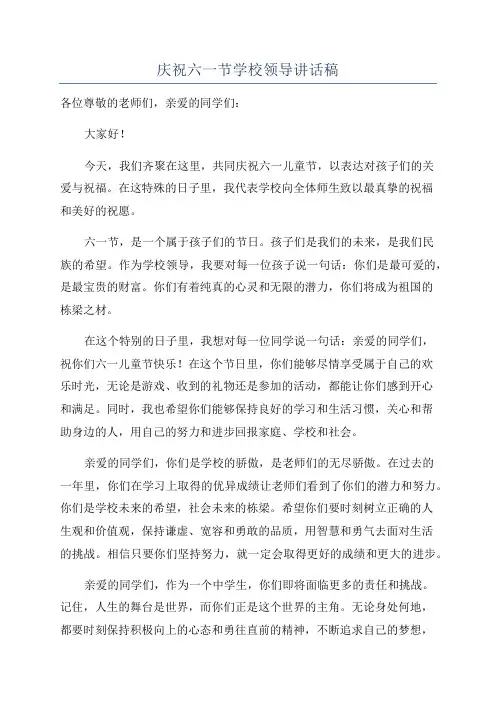 庆祝六一节学校领导讲话稿

各位尊敬的老师们，亲爱的同学们：

大家好！

今天，我们齐聚在这里，共同庆祝六一儿童节，以表达对孩子们的关爱与祝福。在这特殊的日子里，我代表学校向全体师生致以最真挚的祝福和美好的祝愿。

六一节，是一个属于孩子们的节日。孩子们是我们的未来，是我们民族的希望。作为学校领导，我要对每一位孩子说一句话：你们是最可爱的，是最宝贵的财富。你们有着纯真的心灵和无限的潜力，你们将成为祖国的栋梁之材。

在这个特别的日子里，我想对每一位同学说一句话：亲爱的同学们，祝你们六一儿童节快乐！在这个节日里，你们能够尽情享受属于自己的欢乐时光，无论是游戏、收到的礼物还是参加的活动，都能让你们感到开心和满足。同时，我也希望你们能够保持良好的学习和生活习惯，关心和帮助身边的人，用自己的努力和进步回报家庭、学校和社会。

亲爱的同学们，你们是学校的骄傲，是老师们的无尽骄傲。在过去的一年里，你们在学习上取得的优异成绩让老师们看到了你们的潜力和努力。你们是学校未来的希望，社会未来的栋梁。希望你们要时刻树立正确的人生观和价值观，保持谦虚、宽容和勇敢的品质，用智慧和勇气去面对生活的挑战。相信只要你们坚持努力，就一定会取得更好的成绩和更大的进步。

亲爱的同学们，作为一个中学生，你们即将面临更多的责任和挑战。记住，人生的舞台是世界，而你们正是这个世界的主角。无论身处何地，都要时刻保持积极向上的心态和勇往直前的精神，不断追求自己的梦想，